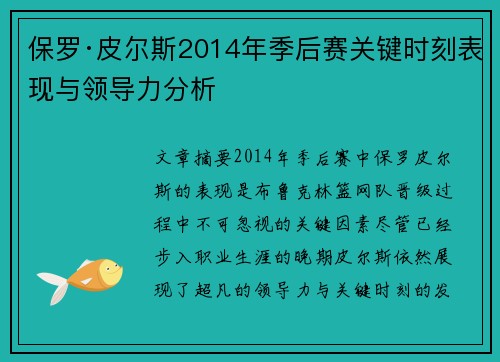 保罗·皮尔斯2014年季后赛关键时刻表现与领导力分析

文章摘要2014年季后赛中保罗皮尔斯的表现是布鲁克林篮网队晋级过程中不可忽视的关键因素尽管已经步入职业生涯的晚期皮尔斯依然展现了超凡的领导力与关键时刻的发